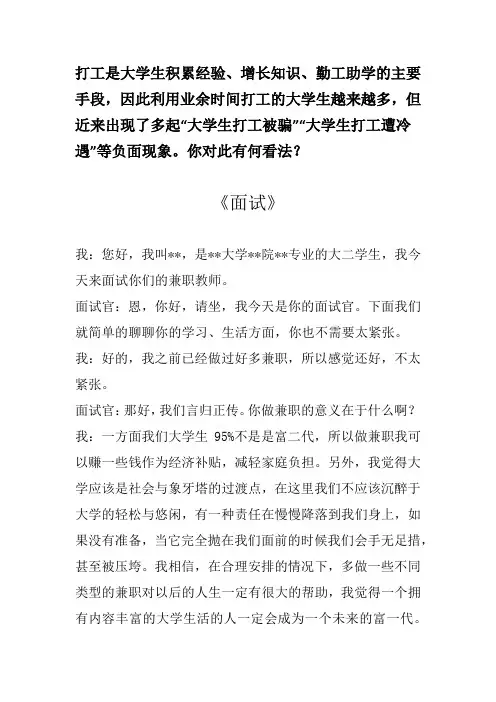 打工是大学生积累经验、增长知识、勤工助学的主要手段，因此利用业余时间打工的大学生越来越多，但近来出现了多起“大学生打工被骗”“大学生打工遭冷遇”等负面现象。你对此有何看法？

《面试》

我：您好，我叫**，是**大学**院**专业的大二学生，我今天来面试你们的兼职教师。
面试官：恩，你好，请坐，我今天是你的面试官。下面我们就简单的聊聊你的学习、生活方面，你也不需要太紧张。
我：好的，我之前已经做过好多兼职，所以感觉还好，不太紧张。
面试官：那好，我们言归正传。你做兼职的意义在于什么啊？
我：一方面我们大学生 95%不是是富二代，所以做兼职我可以赚一些钱作为经济补贴，减轻家庭负担。另外，我觉得大学应该是社会与象牙塔的过渡点，在这里我们不应该沉醉于大学的轻松与悠闲，有一种责任在慢慢降落到我们身上，如果没有准备，当它完全抛在我们面前的时候我们会手无足措，甚至被压垮。我相信，在合理安排的情况下，多做一些不同类型的兼职对以后的人生一定有很大的帮助，我觉得一个拥有内容丰富的大学生活的人一定会成为一个未来的富一代。